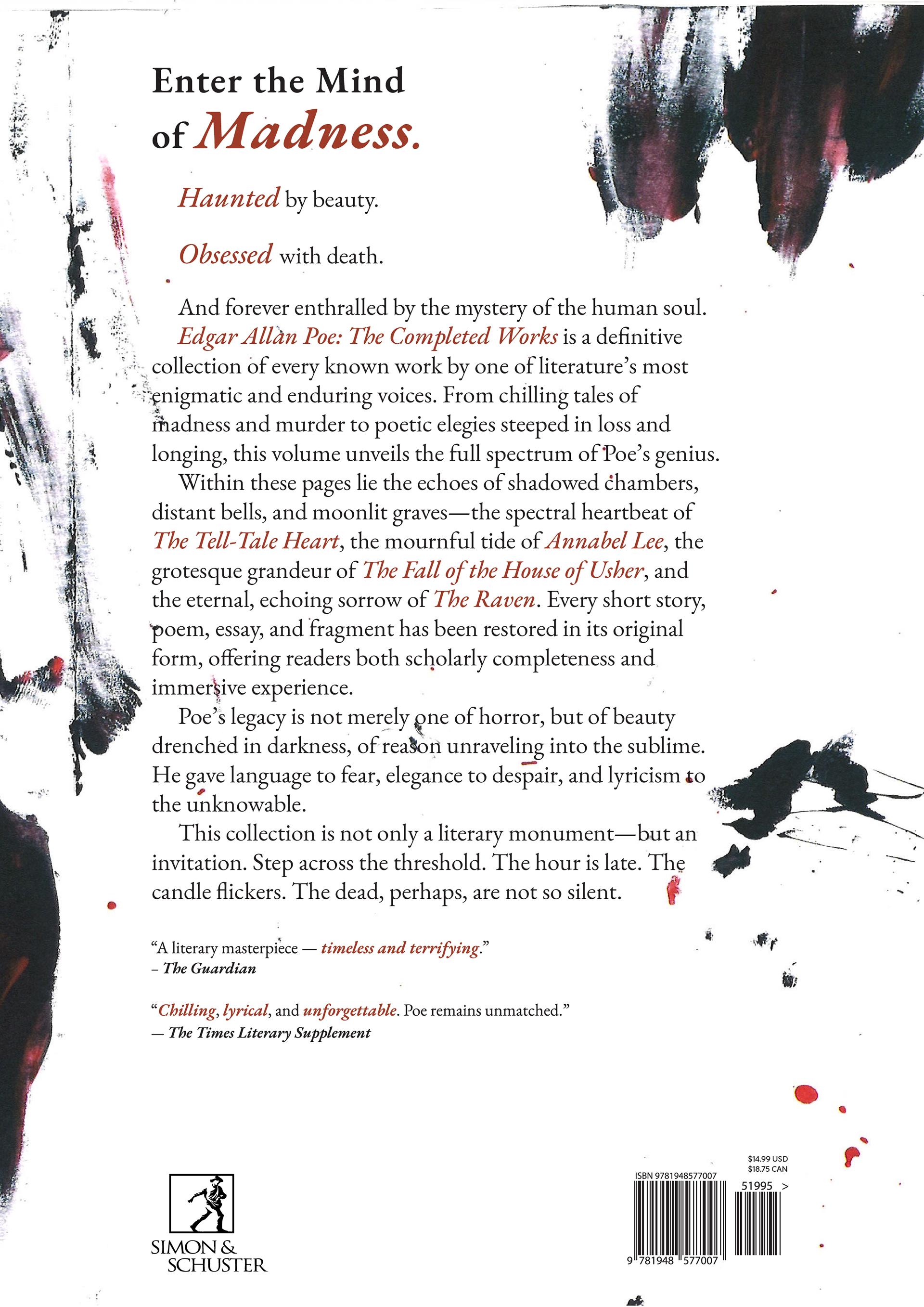 Enter the Mind of Madness.

Haunted by beauty.

Obsessed with death.

And forever enthralled by the mystery of the human soul.

Edgar Allan Poe: The Completed Works is a definitive collection of every known work by one of literature's most enigmatic and enduring voices. From chilling tales of madness and murder to poetic elegies steeped in loss and longing, this volume unveils the full spectrum of Poe's genius.

Within these pages lie the echoes of shadowed chambers, distant bells, and moonlit graves—the spectral heartbeat of The Tell-Tale Heart, the mournful tide of Annabel Lee, the grotesque grandeur of The Fall of the House of Usher, and the eternal, echoing sorrow of The Raven. Every short story, poem, essay, and fragment has been restored in its original form, offering readers both scholarly completeness and immersive experience.

Poe's legacy is not merely one of horror, but of beauty drenched in darkness, of reason unraveling into the sublime. He gave language to fear, elegance to despair, and lyricism to the unknowable.

This collection is not only a literary monument—but an invitation. Step across the threshold. The hour is late. The candle flickers. The dead, perhaps, are not so silent.

"A literary masterpiece — timeless and terrifying."
– The Guardian

"Chilling, lyrical, and unforgettable. Poe remains unmatched."
— The Times Literary Supplement

SIMON & SCHUSTER

$14.99 USD
$18.75 CAN
ISBN 9781948577007
51995 >
9 781948 577007